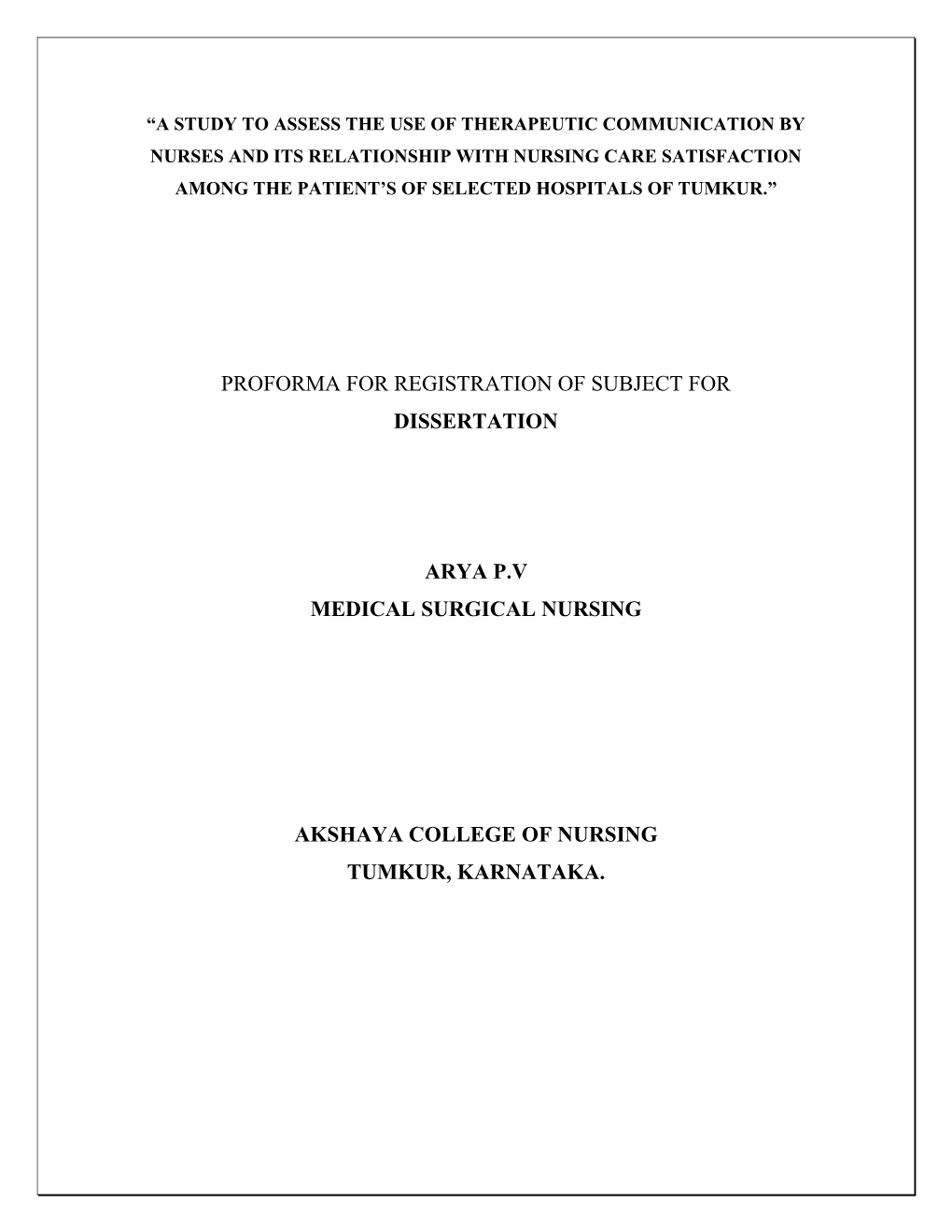 “A STUDY TO ASSESS THE USE OF THERAPEUTIC COMMUNICATION BY NURSES AND ITS RELATIONSHIP WITH NURSING CARE SATISFACTION AMONG THE PATIENT’S OF SELECTED HOSPITALS OF TUMKUR.”

PROFORMA FOR REGISTRATION OF SUBJECT FOR
DISSERTATION

ARYA P.V
MEDICAL SURGICAL NURSING

AKSHAYA COLLEGE OF NURSING
TUMKUR, KARNATAKA.